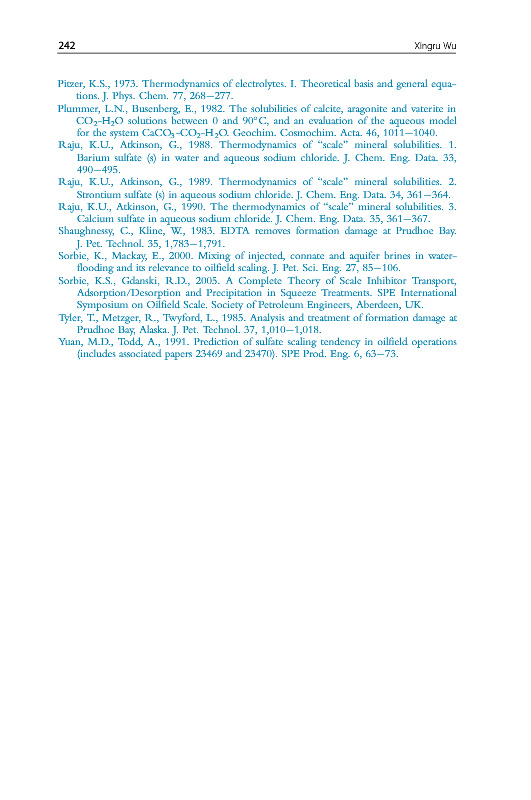 242 Xingru Wu

Pitzer, K.S., 1973. Thermodynamics of electrolytes. I. Theoretical basis and general equations. J. Phys. Chem. 77, 268–277.

Plummer, L.N., Busenberg, E., 1982. The solubilities of calcite, aragonite and vaterite in $CO_2$-$H_2O$ solutions between 0 and 90°C, and an evaluation of the aqueous model for the system $CaCO_3$-$CO_2$-$H_2O$. Geochim. Cosmochim. Acta. 46, 1011–1040.

Raju, K.U., Atkinson, G., 1988. Thermodynamics of "scale" mineral solubilities. 1. Barium sulfate (s) in water and aqueous sodium chloride. J. Chem. Eng. Data. 33, 490–495.

Raju, K.U., Atkinson, G., 1989. Thermodynamics of "scale" mineral solubilities. 2. Strontium sulfate (s) in aqueous sodium chloride. J. Chem. Eng. Data. 34, 361–364.

Raju, K.U., Atkinson, G., 1990. The thermodynamics of "scale" mineral solubilities. 3. Calcium sulfate in aqueous sodium chloride. J. Chem. Eng. Data. 35, 361–367.

Shaughnessy, C., Kline, W., 1983. EDTA removes formation damage at Prudhoe Bay. J. Pet. Technol. 35, 1,783–1,791.

Sorbie, K., Mackay, E., 2000. Mixing of injected, connate and aquifer brines in waterflooding and its relevance to oilfield scaling. J. Pet. Sci. Eng. 27, 85–106.

Sorbie, K.S., Gdanski, R.D., 2005. A Complete Theory of Scale Inhibitor Transport, Adsorption/Desorption and Precipitation in Squeeze Treatments. SPE International Symposium on Oilfield Scale. Society of Petroleum Engineers, Aberdeen, UK.

Tyler, T., Metzger, R., Twyford, L., 1985. Analysis and treatment of formation damage at Prudhoe Bay, Alaska. J. Pet. Technol. 37, 1,010–1,018.

Yuan, M.D., Todd, A., 1991. Prediction of sulfate scaling tendency in oilfield operations (includes associated papers 23469 and 23470). SPE Prod. Eng. 6, 63–73.